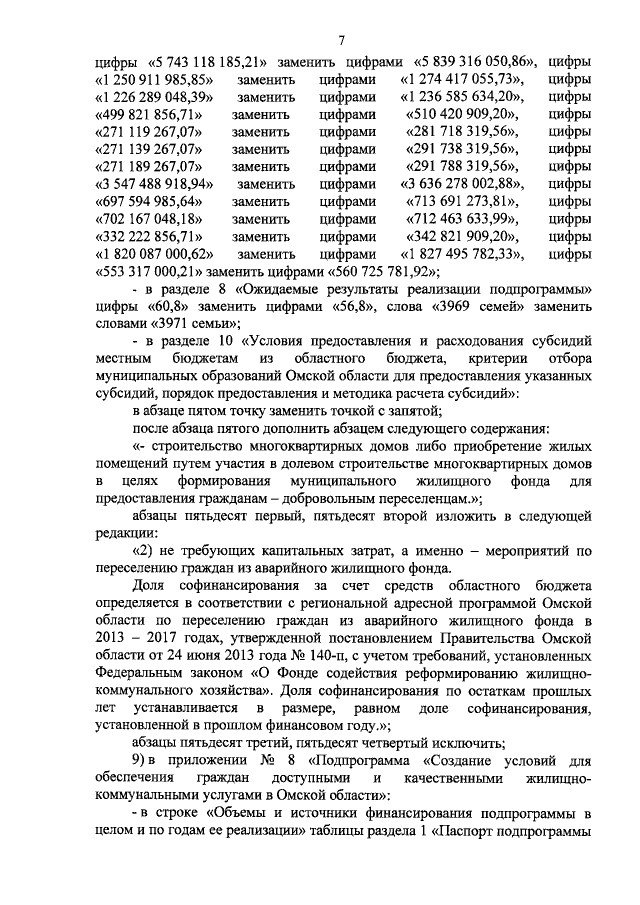 7

цифры «5 743 118 185,21» заменить цифрами «5 839 316 050,86», цифры «1 250 911 985,85» заменить цифрами «1 274 417 055,73», цифры «1 226 289 048,39» заменить цифрами «1 236 585 634,20», цифры «499 821 856,71» заменить цифрами «510 420 909,20», цифры «271 119 267,07» заменить цифрами «281 718 319,56», цифры «271 139 267,07» заменить цифрами «291 738 319,56», цифры «271 189 267,07» заменить цифрами «291 788 319,56», цифры «3 547 488 918,94» заменить цифрами «3 636 278 002,88», цифры «697 594 985,64» заменить цифрами «713 691 273,81», цифры «702 167 048,18» заменить цифрами «712 463 633,99», цифры «332 222 856,71» заменить цифрами «342 821 909,20», цифры «1 820 087 000,62» заменить цифрами «1 827 495 782,33», цифры «553 317 000,21» заменить цифрами «560 725 781,92»;

- в разделе 8 «Ожидаемые результаты реализации подпрограммы» цифры «60,8» заменить цифрами «56,8», слова «3969 семей» заменить словами «3971 семьи»;

- в разделе 10 «Условия предоставления и расходования субсидий местным бюджетам из областного бюджета, критерии отбора муниципальных образований Омской области для предоставления указанных субсидий, порядок предоставления и методика расчета субсидий»:

в абзаце пятом точку заменить точкой с запятой;

после абзаца пятого дополнить абзацем следующего содержания:

«- строительство многоквартирных домов либо приобретение жилых помещений путем участия в долевом строительстве многоквартирных домов в целях формирования муниципального жилищного фонда для предоставления гражданам – добровольным переселенцам.»;

абзацы пятьдесят первый, пятьдесят второй изложить в следующей редакции:

«2) не требующих капитальных затрат, а именно – мероприятий по переселению граждан из аварийного жилищного фонда.

Доля софинансирования за счет средств областного бюджета определяется в соответствии с региональной адресной программой Омской области по переселению граждан из аварийного жилищного фонда в 2013 – 2017 годах, утвержденной постановлением Правительства Омской области от 24 июня 2013 года № 140-п, с учетом требований, установленных Федеральным законом «О Фонде содействия реформированию жилищно-коммунального хозяйства». Доля софинансирования по остаткам прошлых лет устанавливается в размере, равном доле софинансирования, установленной в прошлом финансовом году.»;

абзацы пятьдесят третий, пятьдесят четвертый исключить;

9) в приложении № 8 «Подпрограмма «Создание условий для обеспечения граждан доступными и качественными жилищно-коммунальными услугами в Омской области»:

- в строке «Объемы и источники финансирования подпрограммы в целом и по годам ее реализации» таблицы раздела 1 «Паспорт подпрограммы